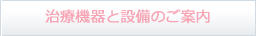 治療機器と設備のご案内